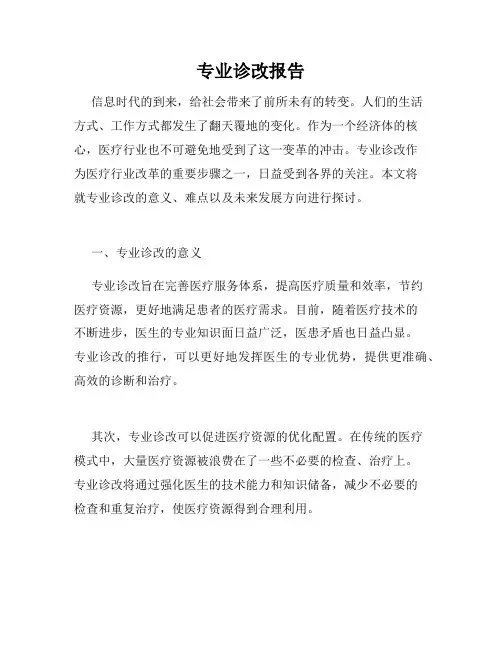 专业诊改报告

信息时代的到来，给社会带来了前所未有的转变。人们的生活方式、工作方式都发生了翻天覆地的变化。作为一个经济体的核心，医疗行业也不可避免地受到了这一变革的冲击。专业诊改作为医疗行业改革的重要步骤之一，日益受到各界的关注。本文将就专业诊改的意义、难点以及未来发展方向进行探讨。

一、专业诊改的意义

专业诊改旨在完善医疗服务体系，提高医疗质量和效率，节约医疗资源，更好地满足患者的医疗需求。目前，随着医疗技术的不断进步，医生的专业知识面日益广泛，医患矛盾也日益凸显。专业诊改的推行，可以更好地发挥医生的专业优势，提供更准确、高效的诊断和治疗。

其次，专业诊改可以促进医疗资源的优化配置。在传统的医疗模式中，大量医疗资源被浪费在了一些不必要的检查、治疗上。专业诊改将通过强化医生的技术能力和知识储备，减少不必要的检查和重复治疗，使医疗资源得到合理利用。